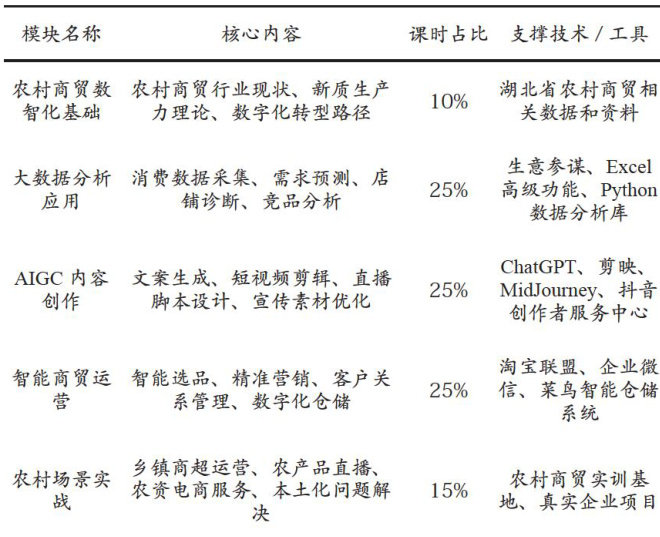 | 模块名称 | 核心内容 | 课时占比 | 支撑技术 / 工具 |
|---|---|---|---|
| 农村商贸数智化基础 | 农村商贸行业现状、新质生产力理论、数字化转型路径 | 10% | 湖北省农村商贸相关数据和资料 |
| 大数据分析应用 | 消费数据采集、需求预测、店铺诊断、竞品分析 | 25% | 生意参谋、Excel 高级功能、Python 数据分析库 |
| AIGC 内容创作 | 文案生成、短视频剪辑、直播脚本设计、宣传素材优化 | 25% | ChatGPT、剪映、MidJourney、抖音创作者服务中心 |
| 智能商贸运营 | 智能选品、精准营销、客户关系管理、数字化仓储 | 25% | 淘宝联盟、企业微信、菜鸟智能仓储系统 |
| 农村场景实战 | 乡镇商超运营、农产品直播、农资电商服务、本土化问题解决 | 15% | 农村商贸实训基地、真实企业项目 |